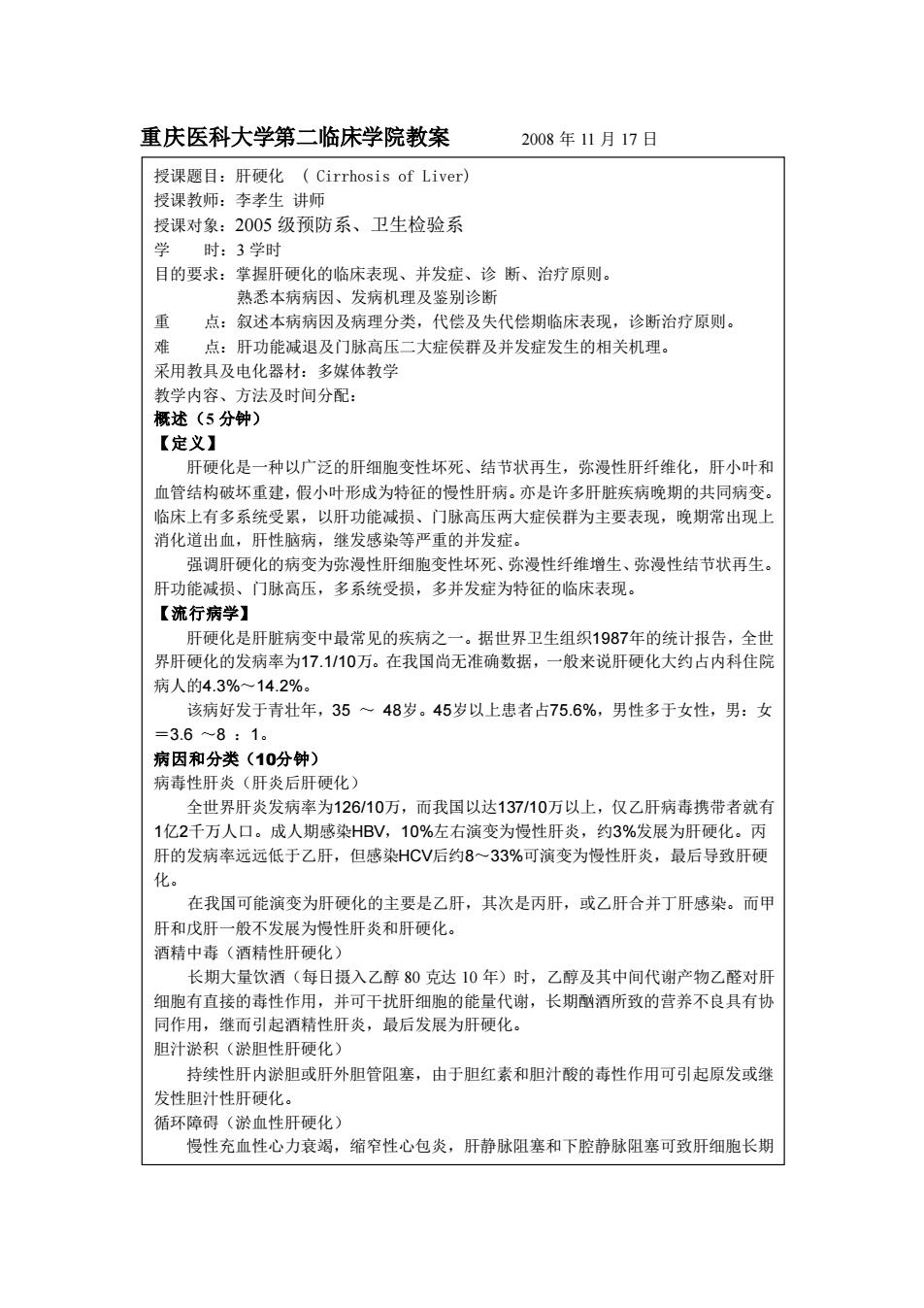 重庆医科大学第二临床学院教案　　2008 年 11 月 17 日

授课题目：肝硬化　( Cirrhosis of Liver)
授课教师：李孝生 讲师
授课对象：2005 级预防系、卫生检验系
学　　时：3 学时
目的要求：掌握肝硬化的临床表现、并发症、诊 断、治疗原则。
　　　　　熟悉本病病因、发病机理及鉴别诊断
重　　点：叙述本病病因及病理分类，代偿及失代偿期临床表现，诊断治疗原则。
难　　点：肝功能减退及门脉高压二大症侯群及并发症发生的相关机理。
采用教具及电化器材：多媒体教学
教学内容、方法及时间分配：
概述（5 分钟）
【定义】

肝硬化是一种以广泛的肝细胞变性坏死、结节状再生，弥漫性肝纤维化，肝小叶和血管结构破坏重建，假小叶形成为特征的慢性肝病。亦是许多肝脏疾病晚期的共同病变。临床上有多系统受累，以肝功能减损、门脉高压两大症侯群为主要表现，晚期常出现上消化道出血，肝性脑病，继发感染等严重的并发症。

强调肝硬化的病变为弥漫性肝细胞变性坏死、弥漫性纤维增生、弥漫性结节状再生。肝功能减损、门脉高压，多系统受损，多并发症为特征的临床表现。

【流行病学】

肝硬化是肝脏病变中最常见的疾病之一。据世界卫生组织1987年的统计报告，全世界肝硬化的发病率为17.1/10万。在我国尚无准确数据，一般来说肝硬化大约占内科住院病人的4.3%～14.2%。

该病好发于青壮年，35 ～ 48岁。45岁以上患者占75.6%，男性多于女性，男：女＝3.6 ～8 ：1。

病因和分类（10分钟）
病毒性肝炎（肝炎后肝硬化）

全世界肝炎发病率为126/10万，而我国以达137/10万以上，仅乙肝病毒携带者就有1亿2千万人口。成人期感染HBV，10%左右演变为慢性肝炎，约3%发展为肝硬化。丙肝的发病率远远低于乙肝，但感染HCV后约8～33%可演变为慢性肝炎，最后导致肝硬化。

在我国可能演变为肝硬化的主要是乙肝，其次是丙肝，或乙肝合并丁肝感染。而甲肝和戊肝一般不发展为慢性肝炎和肝硬化。

酒精中毒（酒精性肝硬化）

长期大量饮酒（每日摄入乙醇 80 克达 10 年）时，乙醇及其中间代谢产物乙醛对肝细胞有直接的毒性作用，并可干扰肝细胞的能量代谢，长期酗酒所致的营养不良具有协同作用，继而引起酒精性肝炎，最后发展为肝硬化。

胆汁淤积（淤胆性肝硬化）

持续性肝内淤胆或肝外胆管阻塞，由于胆红素和胆汁酸的毒性作用可引起原发或继发性胆汁性肝硬化。

循环障碍（淤血性肝硬化）

慢性充血性心力衰竭，缩窄性心包炎，肝静脉阻塞和下腔静脉阻塞可致肝细胞长期